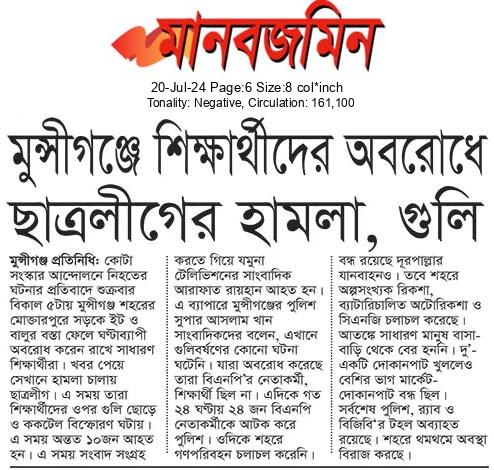 মানবজমিন

20-Jul-24 Page:6 Size:8 col*inch
Tonality: Negative, Circulation: 161,100

মুন্সীগঞ্জে শিক্ষার্থীদের অবরোধে ছাত্রলীগের হামলা, গুলি

মুন্সীগঞ্জ প্রতিনিধি: কোটা সংস্কার আন্দোলনে নিহতের ঘটনার প্রতিবাদে শুক্রবার বিকাল ৫টায় মুন্সীগঞ্জ শহরের মোক্তারপুরে সড়কে ইট ও বালুর বস্তা ফেলে ঘণ্টাব্যাপী অবরোধ করেন রাখে সাধারণ শিক্ষার্থীরা। খবর পেয়ে সেখানে হামলা চালায় ছাত্রলীগ। এ সময় তারা শিক্ষার্থীদের ওপর গুলি ছোড়ে ও ককটেল বিস্ফোরণ ঘটায়। এ সময় অন্তত ১০জন আহত হন। এ সময় সংবাদ সংগ্রহ করতে গিয়ে যমুনা টেলিভিশনের সাংবাদিক আরাফাত রায়হান আহত হন। এ ব্যাপারে মুন্সীগঞ্জের পুলিশ সুপার আসলাম খান সাংবাদিকদের বলেন, এখানে গুলিবর্ষণের কোনো ঘটনা ঘটেনি। যারা অবরোধ করেছে তারা বিএনপি'র নেতাকর্মী, শিক্ষার্থী ছিল না। এদিকে গত ২৪ ঘণ্টায় ২৪ জন বিএনপি নেতাকর্মীকে আটক করে পুলিশ। ওদিকে শহরে গণপরিবহন চলাচল করেনি। বন্ধ রয়েছে দূরপাল্লার যানবাহনও। তবে শহরে অল্পসংখ্যক রিকশা, ব্যাটারিচালিত অটোরিকশা ও সিএনজি চলাচল করেছে। আতঙ্কে সাধারণ মানুষ বাসা-বাড়ি থেকে বের হননি। দু'-একটি দোকানপাট খুললেও বেশির ভাগ মার্কেট-দোকানপাট বন্ধ ছিল। সর্বশেষ পুলিশ, র‍্যাব ও বিজিবি'র টহল অব্যাহত রয়েছে। শহরে থমথমে অবস্থা বিরাজ করছে।